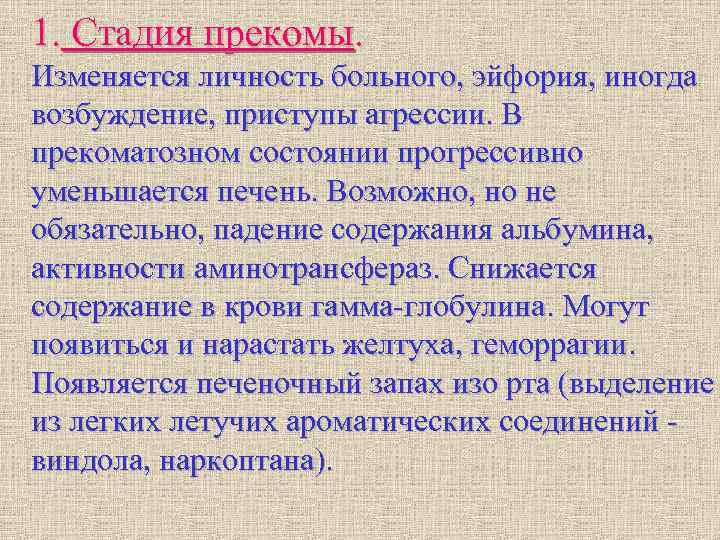 1. Стадия прекомы.

Изменяется личность больного, эйфория, иногда возбуждение, приступы агрессии. В прекоматозном состоянии прогрессивно уменьшается печень. Возможно, но не обязательно, падение содержания альбумина, активности аминотрансфераз. Снижается содержание в крови гамма-глобулина. Могут появиться и нарастать желтуха, геморрагии. Появляется печеночный запах изо рта (выделение из легких летучих ароматических соединений - виндола, наркоптана).